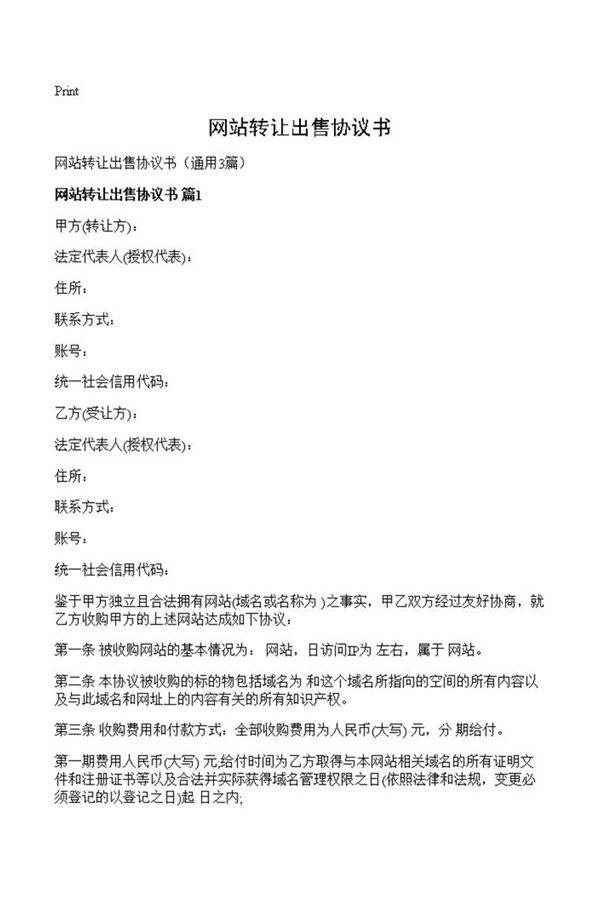 Print

网站转让出售协议书

网站转让出售协议书（通用3篇）

网站转让出售协议书 篇1

甲方(转让方)：

法定代表人(授权代表)：

住所：

联系方式：

账号：

统一社会信用代码：

乙方(受让方)：

法定代表人(授权代表)：

住所：

联系方式：

账号：

统一社会信用代码：

鉴于甲方独立且合法拥有网站(域名或名称为 )之事实，甲乙双方经过友好协商，就乙方收购甲方的上述网站达成如下协议：

第一条 被收购网站的基本情况为： 网站，日访问IP为 左右，属于 网站。

第二条 本协议被收购的标的物包括域名为 和这个域名所指向的空间的所有内容以及与此域名和网址上的内容有关的所有知识产权。

第三条 收购费用和付款方式：全部收购费用为人民币(大写) 元，分 期给付。

第一期费用人民币(大写) 元,给付时间为乙方取得与本网站相关域名的所有证明文件和注册证书等以及合法并实际获得域名管理权限之日(依照法律和法规，变更必须登记的以登记之日)起 日之内;